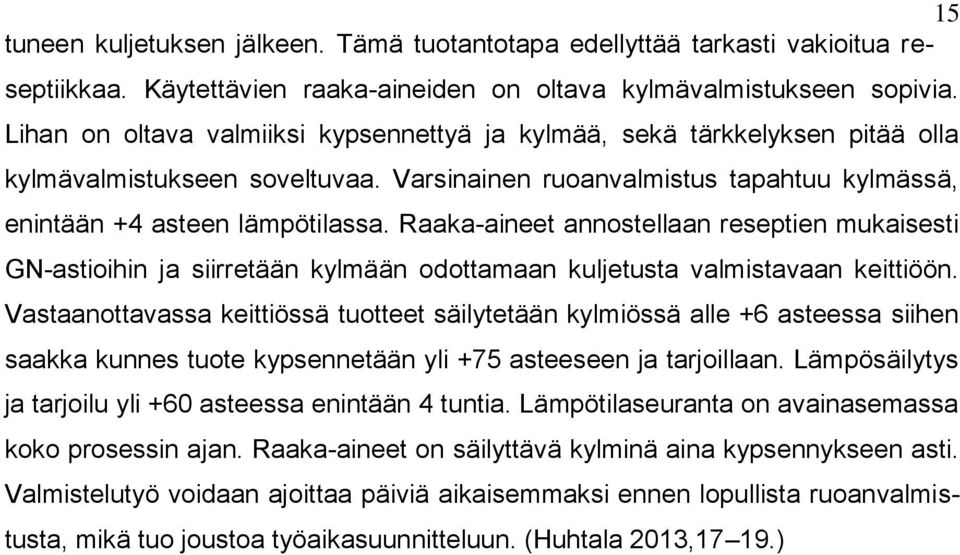 15

tuneen kuljetuksen jälkeen. Tämä tuotantotapa edellyttää tarkasti vakioitua reseptiikkaa. Käytettävien raaka-aineiden on oltava kylmävalmistukseen sopivia. Lihan on oltava valmiiksi kypsennettyä ja kylmää, sekä tärkkelyksen pitää olla kylmävalmistukseen soveltuvaa. Varsinainen ruoanvalmistus tapahtuu kylmässä, enintään +4 asteen lämpötilassa. Raaka-aineet annostellaan reseptien mukaisesti GN-astioihin ja siirretään kylmään odottamaan kuljetusta valmistavaan keittiöön. Vastaanottavassa keittiössä tuotteet säilytetään kylmiössä alle +6 asteessa siihen saakka kunnes tuote kypsennetään yli +75 asteeseen ja tarjoillaan. Lämpösäilytys ja tarjoilu yli +60 asteessa enintään 4 tuntia. Lämpötilaseuranta on avainasemassa koko prosessin ajan. Raaka-aineet on säilyttävä kylminä aina kypsennykseen asti. Valmistelutyö voidaan ajoittaa päiviä aikaisemmaksi ennen lopullista ruoanvalmistusta, mikä tuo joustoa työaikasuunnitteluun. (Huhtala 2013,17–19.)